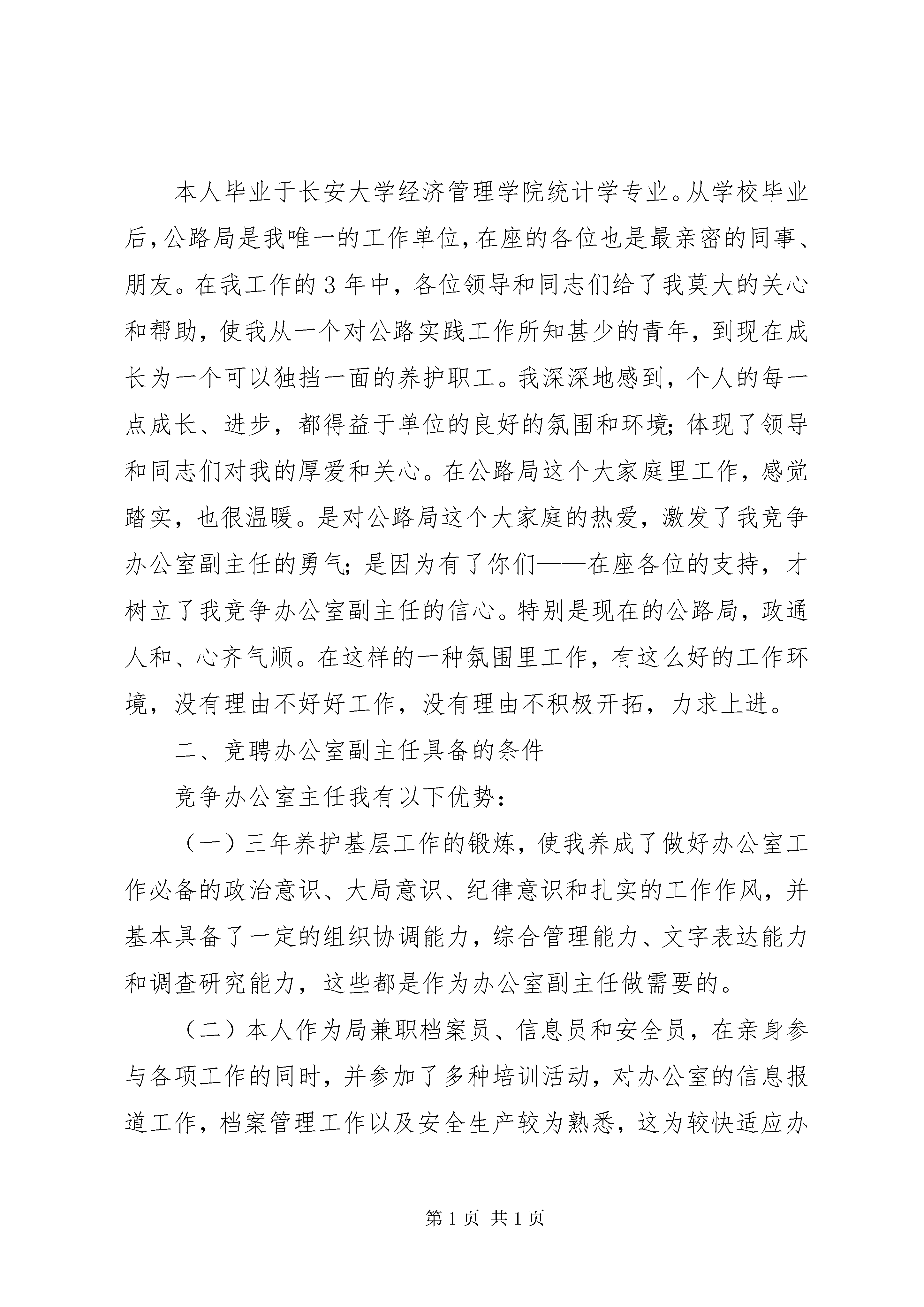 本人毕业于长安大学经济管理学院统计学专业。从学校毕业后，公路局是我唯一的工作单位，在座的各位也是最亲密的同事、朋友。在我工作的3年中，各位领导和同志们给了我莫大的关心和帮助，使我从一个对公路实践工作所知甚少的青年，到现在成长为一个可以独挡一面的养护职工。我深深地感到，个人的每一点成长、进步，都得益于单位的良好的氛围和环境；体现了领导和同志们对我的厚爱和关心。在公路局这个大家庭里工作，感觉踏实，也很温暖。是对公路局这个大家庭的热爱，激发了我竞争办公室副主任的勇气；是因为有了你们——在座各位的支持，才树立了我竞争办公室副主任的信心。特别是现在的公路局，政通人和、心齐气顺。在这样的一种氛围里工作，有这么好的工作环境，没有理由不好好工作，没有理由不积极开拓，力求上进。

二、竞聘办公室副主任具备的条件

竞争办公室主任我有以下优势：

（一）三年养护基层工作的锻炼，使我养成了做好办公室工作必备的政治意识、大局意识、纪律意识和扎实的工作作风，并基本具备了一定的组织协调能力，综合管理能力、文字表达能力和调查研究能力，这些都是作为办公室副主任做需要的。

（二）本人作为局兼职档案员、信息员和安全员，在亲身参与各项工作的同时，并参加了多种培训活动，对办公室的信息报道工作，档案管理工作以及安全生产较为熟悉，这为较快适应办

第1页 共1页